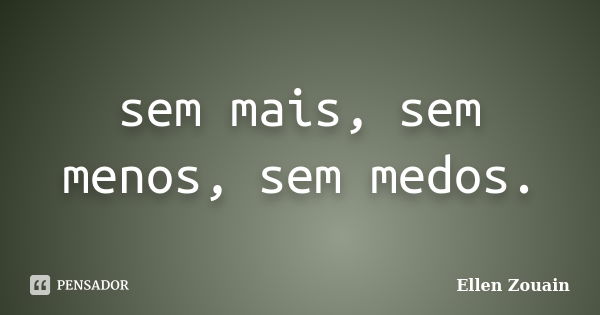 sem mais, sem menos, sem medos.

PENSADOR

Ellen Zouain